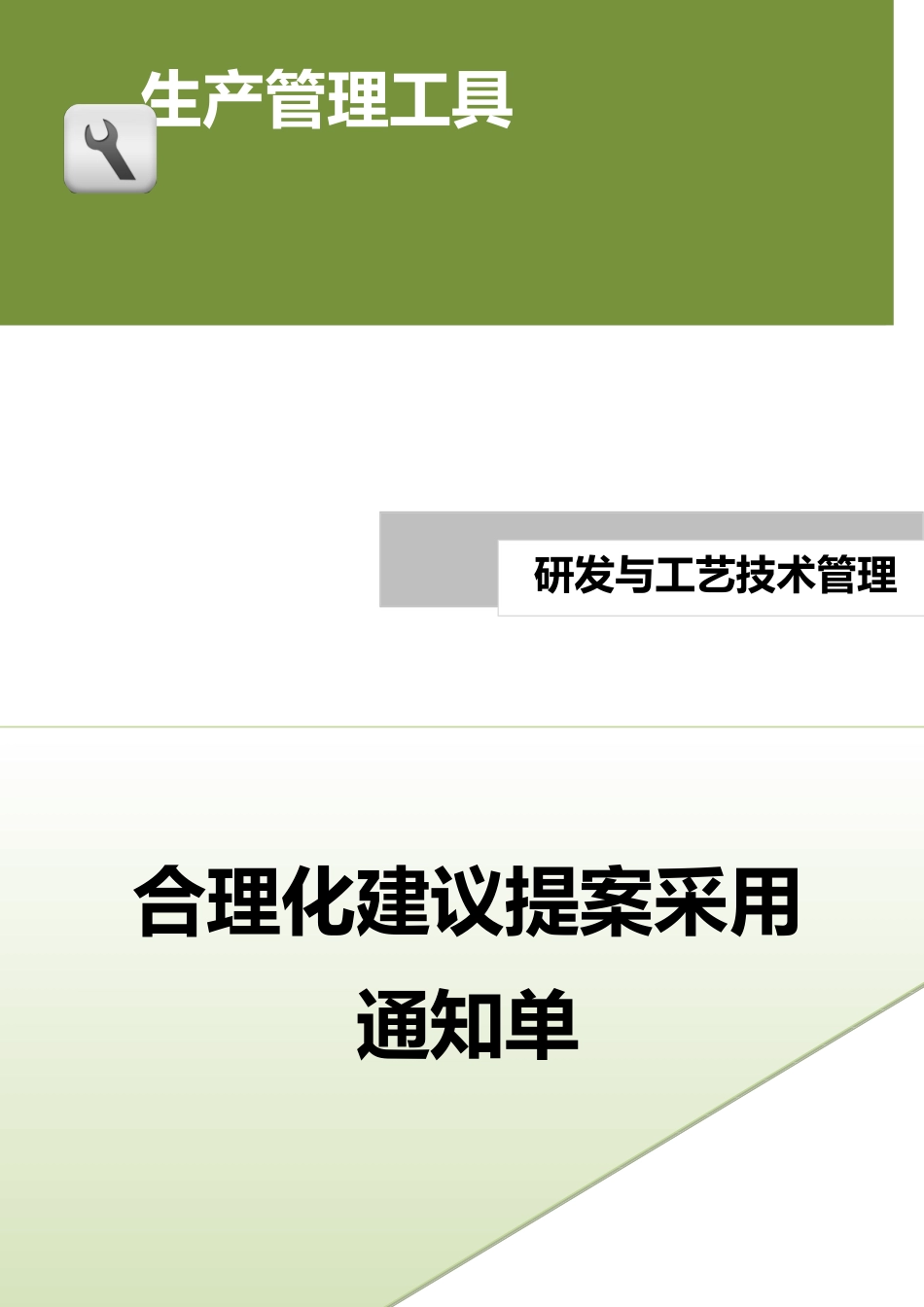 生产管理工具

研发与工艺技术管理

合理化建议提案采用通知单